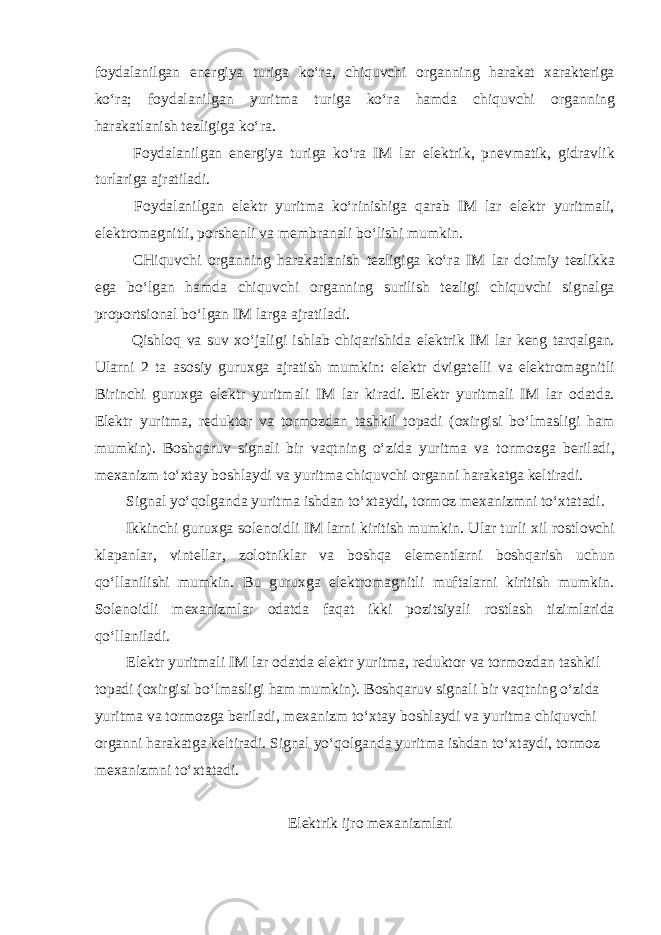 foydalanilgan energiya turiga ko‘ra, chiquvchi organning harakat xarakteriga ko‘ra; foydalanilgan yuritma turiga ko‘ra hamda chiquvchi organning harakatlanish tezligiga ko‘ra.

Foydalanilgan energiya turiga ko‘ra IM lar elektrik, pnevmatik, gidravlik turlariga ajratiladi.

Foydalanilgan elektr yuritma ko‘rinishiga qarab IM lar elektr yuritmali, elektromagnitli, porshenli va membranali bo‘lishi mumkin.

CHiquvchi organning harakatlanish tezligiga ko‘ra IM lar doimiy tezlikka ega bo‘lgan hamda chiquvchi organning surilish tezligi chiquvchi signalga proportsional bo‘lgan IM larga ajratiladi.

Qishloq va suv xo‘jaligi ishlab chiqarishida elektrik IM lar keng tarqalgan. Ularni 2 ta asosiy guruxga ajratish mumkin: elektr dvigatelli va elektromagnitli Birinchi guruxga elektr yuritmali IM lar kiradi. Elektr yuritmali IM lar odatda. Elektr yuritma, reduktor va tormozdan tashkil topadi (oxirgisi bo‘lmasligi ham mumkin). Boshqaruv signali bir vaqtning o‘zida yuritma va tormozga beriladi, mexanizm to‘xtay boshlaydi va yuritma chiquvchi organni harakatga keltiradi.

Signal yo‘qolganda yuritma ishdan to‘xtaydi, tormoz mexanizmni to‘xtatadi.

Ikkinchi guruxga solenoidli IM larni kiritish mumkin. Ular turli xil rostlovchi klapanlar, vintellar, zolotniklar va boshqa elementlarni boshqarish uchun qo‘llanilishi mumkin. Bu guruxga elektromagnitli muftalarni kiritish mumkin. Solenoidli mexanizmlar odatda faqat ikki pozitsiyali rostlash tizimlarida qo‘llaniladi.

Elektr yuritmali IM lar odatda elektr yuritma, reduktor va tormozdan tashkil topadi (oxirgisi bo‘lmasligi ham mumkin). Boshqaruv signali bir vaqtning o‘zida yuritma va tormozga beriladi, mexanizm to‘xtay boshlaydi va yuritma chiquvchi organni harakatga keltiradi. Signal yo‘qolganda yuritma ishdan to‘xtaydi, tormoz mexanizmni to‘xtatadi.

Elektrik ijro mexanizmlari